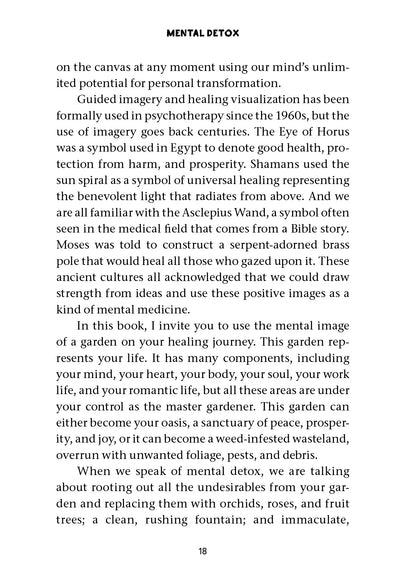 MENTAL DETOX

on the canvas at any moment using our mind's unlimited potential for personal transformation.

Guided imagery and healing visualization has been formally used in psychotherapy since the 1960s, but the use of imagery goes back centuries. The Eye of Horus was a symbol used in Egypt to denote good health, protection from harm, and prosperity. Shamans used the sun spiral as a symbol of universal healing representing the benevolent light that radiates from above. And we are all familiar with the Asclepius Wand, a symbol often seen in the medical field that comes from a Bible story. Moses was told to construct a serpent-adorned brass pole that would heal all those who gazed upon it. These ancient cultures all acknowledged that we could draw strength from ideas and use these positive images as a kind of mental medicine.

In this book, I invite you to use the mental image of a garden on your healing journey. This garden represents your life. It has many components, including your mind, your heart, your body, your soul, your work life, and your romantic life, but all these areas are under your control as the master gardener. This garden can either become your oasis, a sanctuary of peace, prosperity, and joy, or it can become a weed-infested wasteland, overrun with unwanted foliage, pests, and debris.

When we speak of mental detox, we are talking about rooting out all the undesirables from your garden and replacing them with orchids, roses, and fruit trees; a clean, rushing fountain; and immaculate,

18